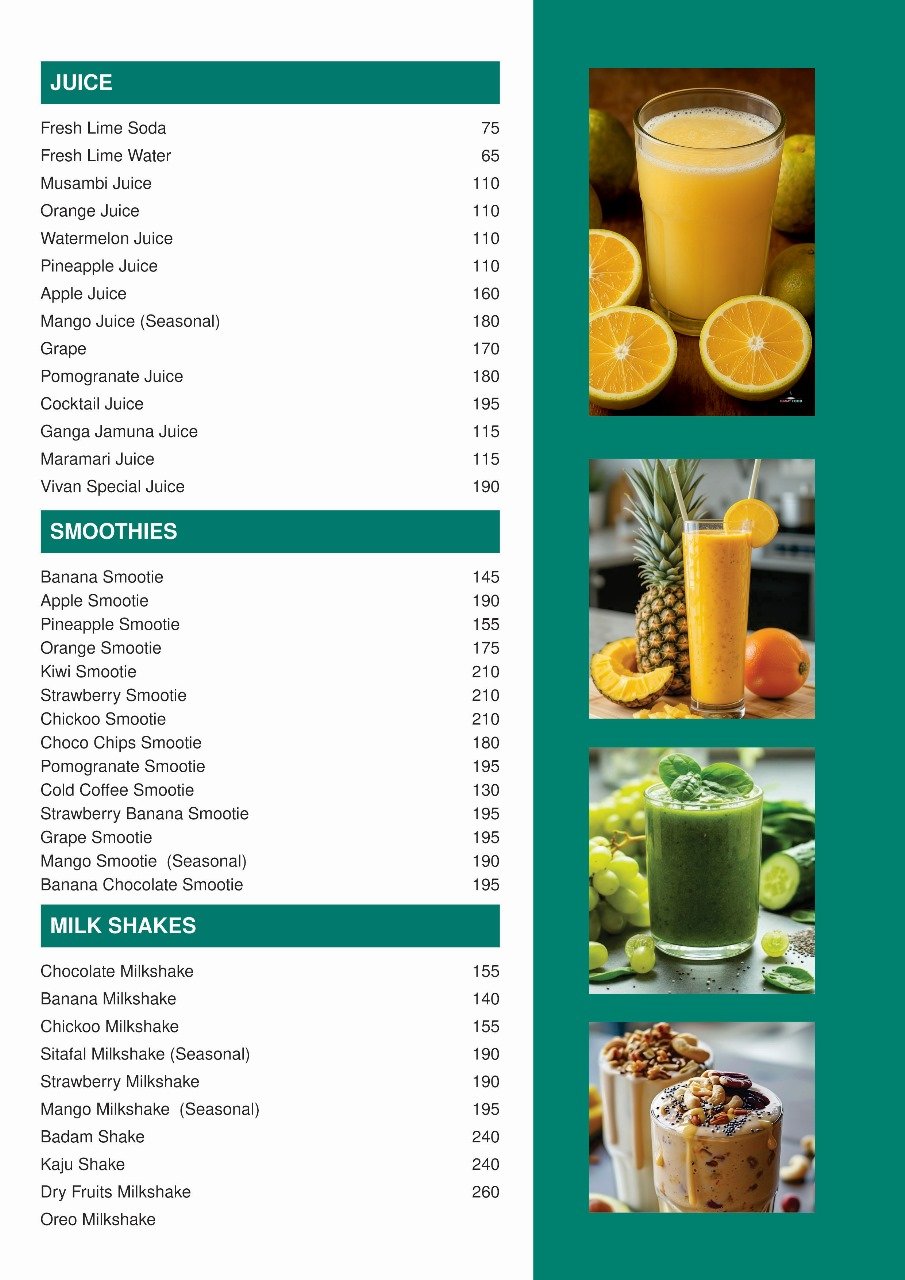 JUICE

| | |
|---|---|
| Fresh Lime Soda | 75 |
| Fresh Lime Water | 65 |
| Musambi Juice | 110 |
| Orange Juice | 110 |
| Watermelon Juice | 110 |
| Pineapple Juice | 110 |
| Apple Juice | 160 |
| Mango Juice (Seasonal) | 180 |
| Grape | 170 |
| Pomogranate Juice | 180 |
| Cocktail Juice | 195 |
| Ganga Jamuna Juice | 115 |
| Maramari Juice | 115 |
| Vivan Special Juice | 190 |

SMOOTHIES

| | |
|---|---|
| Banana Smootie | 145 |
| Apple Smootie | 190 |
| Pineapple Smootie | 155 |
| Orange Smootie | 175 |
| Kiwi Smootie | 210 |
| Strawberry Smootie | 210 |
| Chickoo Smootie | 210 |
| Choco Chips Smootie | 180 |
| Pomogranate Smootie | 195 |
| Cold Coffee Smootie | 130 |
| Strawberry Banana Smootie | 195 |
| Grape Smootie | 195 |
| Mango Smootie (Seasonal) | 190 |
| Banana Chocolate Smootie | 195 |

MILK SHAKES

| | |
|---|---|
| Chocolate Milkshake | 155 |
| Banana Milkshake | 140 |
| Chickoo Milkshake | 155 |
| Sitafal Milkshake (Seasonal) | 190 |
| Strawberry Milkshake | 190 |
| Mango Milkshake (Seasonal) | 195 |
| Badam Shake | 240 |
| Kaju Shake | 240 |
| Dry Fruits Milkshake | 260 |
| Oreo Milkshake | |